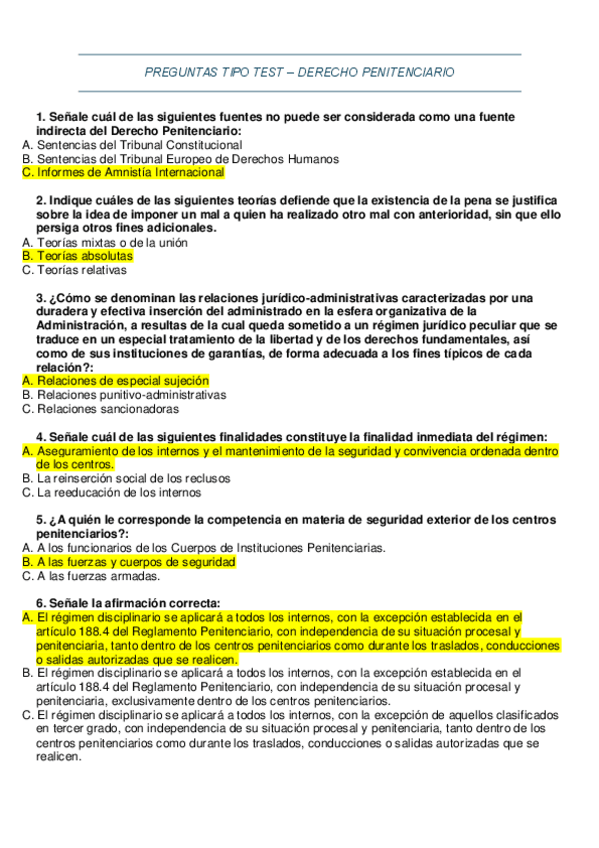 PREGUNTAS TIPO TEST – DERECHO PENITENCIARIO

1. Señale cuál de las siguientes fuentes no puede ser considerada como una fuente indirecta del Derecho Penitenciario:
A. Sentencias del Tribunal Constitucional
B. Sentencias del Tribunal Europeo de Derechos Humanos
C. Informes de Amnistía Internacional

2. Indique cuáles de las siguientes teorías defiende que la existencia de la pena se justifica sobre la idea de imponer un mal a quien ha realizado otro mal con anterioridad, sin que ello persiga otros fines adicionales.
A. Teorías mixtas o de la unión
B. Teorías absolutas
C. Teorías relativas

3. ¿Cómo se denominan las relaciones jurídico-administrativas caracterizadas por una duradera y efectiva inserción del administrado en la esfera organizativa de la Administración, a resultas de la cual queda sometido a un régimen jurídico peculiar que se traduce en un especial tratamiento de la libertad y de los derechos fundamentales, así como de sus instituciones de garantías, de forma adecuada a los fines típicos de cada relación?:
A. Relaciones de especial sujeción
B. Relaciones punitivo-administrativas
C. Relaciones sancionadoras

4. Señale cuál de las siguientes finalidades constituye la finalidad inmediata del régimen:
A. Aseguramiento de los internos y el mantenimiento de la seguridad y convivencia ordenada dentro de los centros.
B. La reinserción social de los reclusos
C. La reeducación de los internos

5. ¿A quién le corresponde la competencia en materia de seguridad exterior de los centros penitenciarios?:
A. A los funcionarios de los Cuerpos de Instituciones Penitenciarias.
B. A las fuerzas y cuerpos de seguridad
C. A las fuerzas armadas.

6. Señale la afirmación correcta:
A. El régimen disciplinario se aplicará a todos los internos, con la excepción establecida en el artículo 188.4 del Reglamento Penitenciario, con independencia de su situación procesal y penitenciaria, tanto dentro de los centros penitenciarios como durante los traslados, conducciones o salidas autorizadas que se realicen.
B. El régimen disciplinario se aplicará a todos los internos, con la excepción establecida en el artículo 188.4 del Reglamento Penitenciario, con independencia de su situación procesal y penitenciaria, exclusivamente dentro de los centros penitenciarios.
C. El régimen disciplinario se aplicará a todos los internos, con la excepción de aquellos clasificados en tercer grado, con independencia de su situación procesal y penitenciaria, tanto dentro de los centros penitenciarios como durante los traslados, conducciones o salidas autorizadas que se realicen.